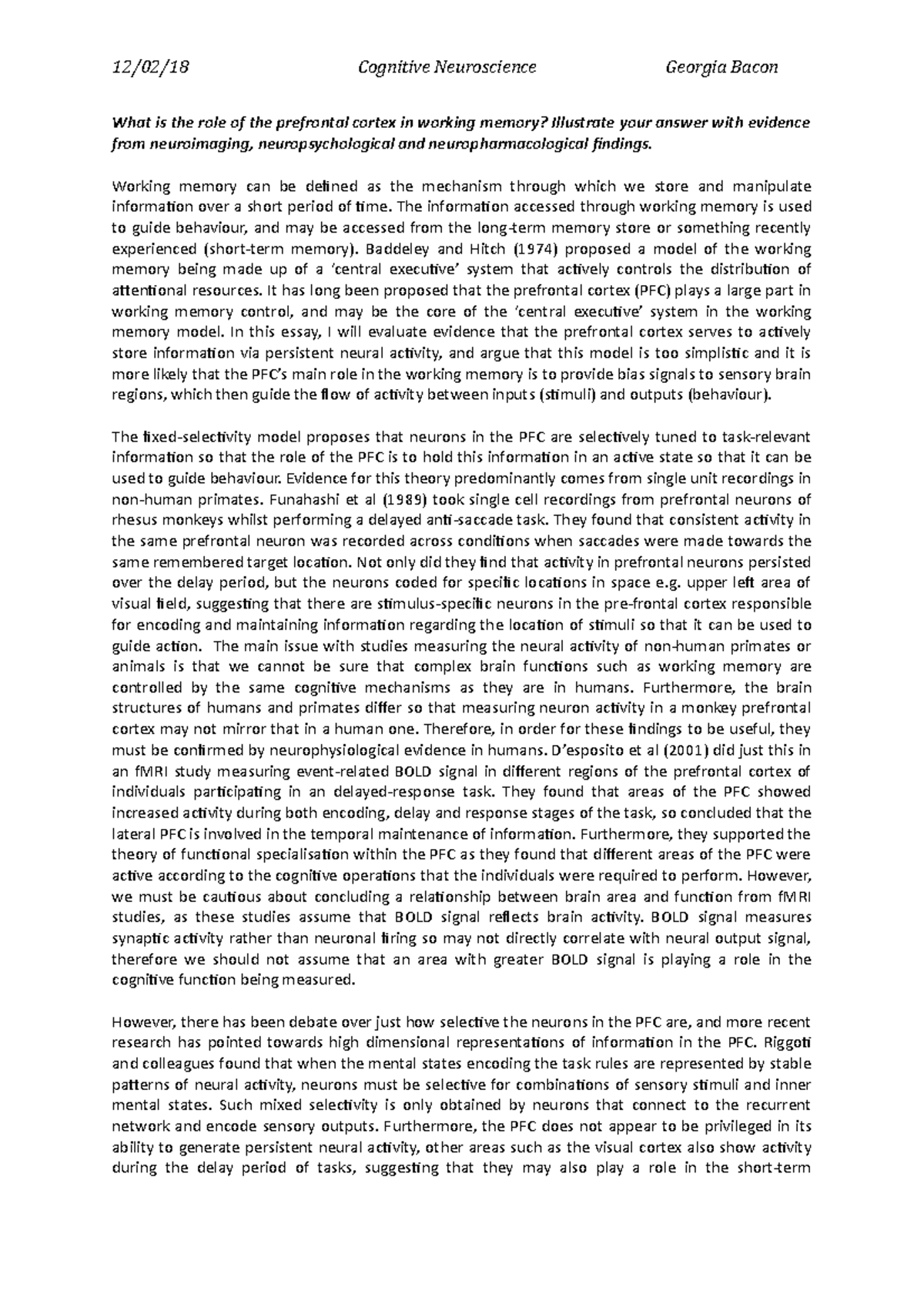 12/02/18 Cognitive Neuroscience Georgia Bacon

What is the role of the prefrontal cortex in working memory? Illustrate your answer with evidence from neuroimaging, neuropsychological and neuropharmacological findings.

Working memory can be defined as the mechanism through which we store and manipulate information over a short period of time. The information accessed through working memory is used to guide behaviour, and may be accessed from the long-term memory store or something recently experienced (short-term memory). Baddeley and Hitch (1974) proposed a model of the working memory being made up of a 'central executive' system that actively controls the distribution of attentional resources. It has long been proposed that the prefrontal cortex (PFC) plays a large part in working memory control, and may be the core of the 'central executive' system in the working memory model. In this essay, I will evaluate evidence that the prefrontal cortex serves to actively store information via persistent neural activity, and argue that this model is too simplistic and it is more likely that the PFC's main role in the working memory is to provide bias signals to sensory brain regions, which then guide the flow of activity between inputs (stimuli) and outputs (behaviour).

The fixed-selectivity model proposes that neurons in the PFC are selectively tuned to task-relevant information so that the role of the PFC is to hold this information in an active state so that it can be used to guide behaviour. Evidence for this theory predominantly comes from single unit recordings in non-human primates. Funahashi et al (1989) took single cell recordings from prefrontal neurons of rhesus monkeys whilst performing a delayed anti-saccade task. They found that consistent activity in the same prefrontal neuron was recorded across conditions when saccades were made towards the same remembered target location. Not only did they find that activity in prefrontal neurons persisted over the delay period, but the neurons coded for specific locations in space e.g. upper left area of visual field, suggesting that there are stimulus-specific neurons in the pre-frontal cortex responsible for encoding and maintaining information regarding the location of stimuli so that it can be used to guide action. The main issue with studies measuring the neural activity of non-human primates or animals is that we cannot be sure that complex brain functions such as working memory are controlled by the same cognitive mechanisms as they are in humans. Furthermore, the brain structures of humans and primates differ so that measuring neuron activity in a monkey prefrontal cortex may not mirror that in a human one. Therefore, in order for these findings to be useful, they must be confirmed by neurophysiological evidence in humans. D'esposito et al (2001) did just this in an fMRI study measuring event-related BOLD signal in different regions of the prefrontal cortex of individuals participating in an delayed-response task. They found that areas of the PFC showed increased activity during both encoding, delay and response stages of the task, so concluded that the lateral PFC is involved in the temporal maintenance of information. Furthermore, they supported the theory of functional specialisation within the PFC as they found that different areas of the PFC were active according to the cognitive operations that the individuals were required to perform. However, we must be cautious about concluding a relationship between brain area and function from fMRI studies, as these studies assume that BOLD signal reflects brain activity. BOLD signal measures synaptic activity rather than neuronal firing so may not directly correlate with neural output signal, therefore we should not assume that an area with greater BOLD signal is playing a role in the cognitive function being measured.

However, there has been debate over just how selective the neurons in the PFC are, and more recent research has pointed towards high dimensional representations of information in the PFC. Riggoti and colleagues found that when the mental states encoding the task rules are represented by stable patterns of neural activity, neurons must be selective for combinations of sensory stimuli and inner mental states. Such mixed selectivity is only obtained by neurons that connect to the recurrent network and encode sensory outputs. Furthermore, the PFC does not appear to be privileged in its ability to generate persistent neural activity, other areas such as the visual cortex also show activity during the delay period of tasks, suggesting that they may also play a role in the short-term